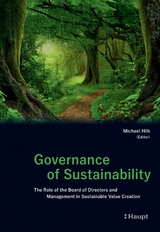 Michael Hilb
(Editor)

Governance
of Sustainability

The Role of the Board of Directors and
Management in Sustainable Value Creation

Haupt